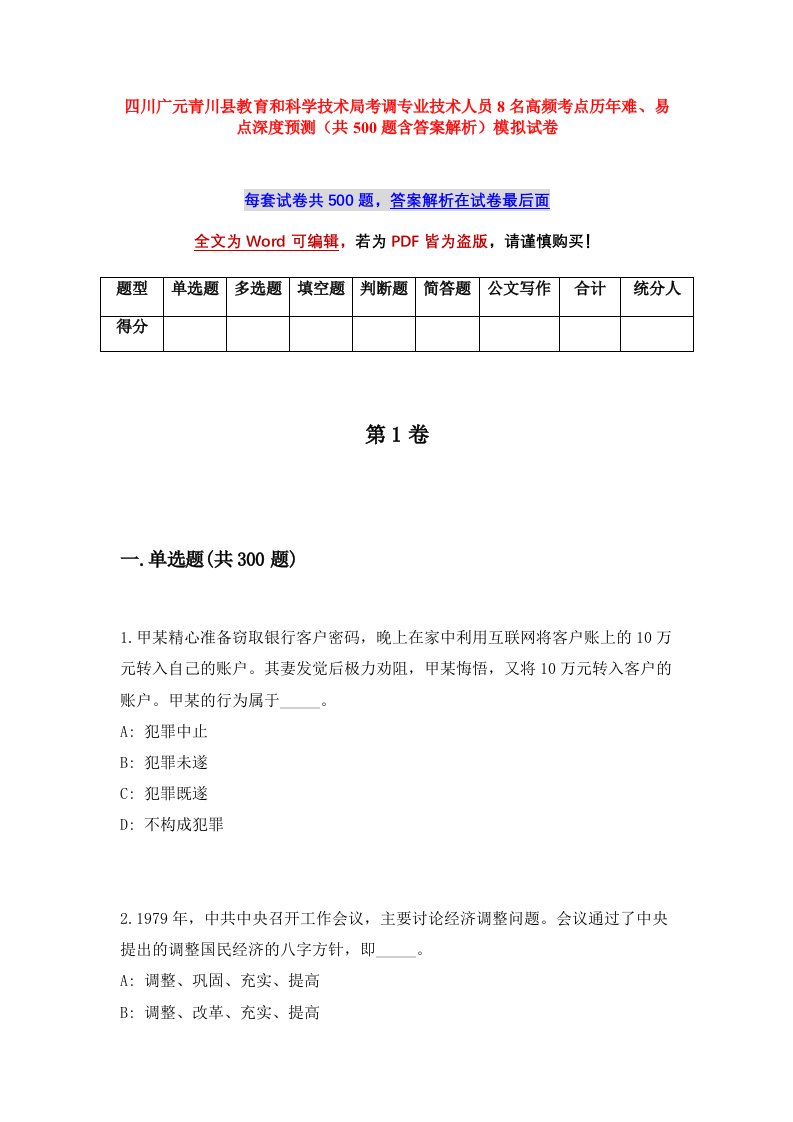 四川广元青川县教育和科学技术局考调专业技术人员8名高频考点历年难、易点深度预测（共500题含答案解析）模拟试卷

每套试卷共500题，答案解析在试卷最后面

全文为Word可编辑，若为PDF皆为盗版，请谨慎购买！

| 题型 | 单选题 | 多选题 | 填空题 | 判断题 | 简答题 | 公文写作 | 合计 | 统分人 |
|---|---|---|---|---|---|---|---|---|
| 得分 | | | | | | | | |

第1卷

一.单选题(共300题)

1.甲某精心准备窃取银行客户密码，晚上在家中利用互联网将客户账上的10万元转入自己的账户。其妻发觉后极力劝阻，甲某悔悟，又将10万元转入客户的账户。甲某的行为属于_____。
A: 犯罪中止
B: 犯罪未遂
C: 犯罪既遂
D: 不构成犯罪

2.1979年，中共中央召开工作会议，主要讨论经济调整问题。会议通过了中央提出的调整国民经济的八字方针，即_____。
A: 调整、巩固、充实、提高
B: 调整、改革、充实、提高